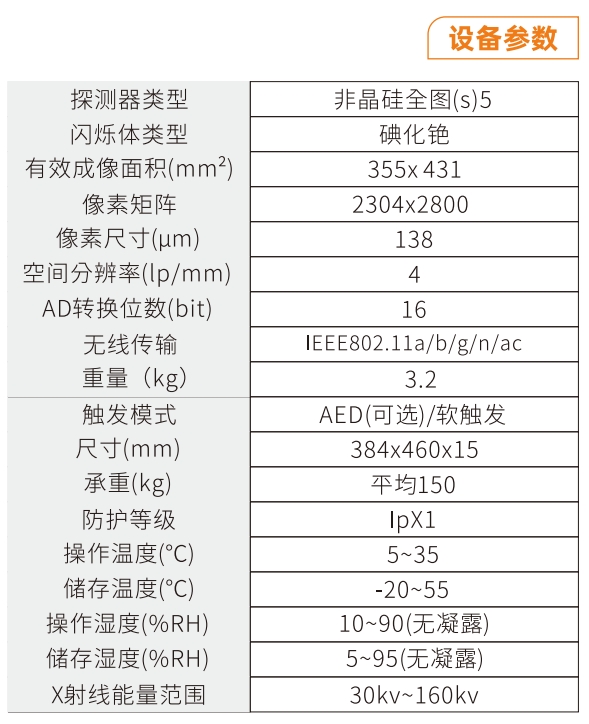 设备参数

| 探测器类型 | 非晶硅全图(s)5 |
|---|---|
| 闪烁体类型 | 碘化铯 |
| 有效成像面积($mm^2$) | 355x 431 |
| 像素矩阵 | 2304x2800 |
| 像素尺寸(μm) | 138 |
| 空间分辨率(lp/mm) | 4 |
| AD转换位数(bit) | 16 |
| 无线传输 | IEEE802.11a/b/g/n/ac |
| 重量（kg) | 3.2 |
| 触发模式 | AED(可选)/软触发 |
| 尺寸(mm) | 384x460x15 |
| 承重(kg) | 平均150 |
| 防护等级 | IpX1 |
| 操作温度(°C) | 5~35 |
| 储存温度(°C) | -20~55 |
| 操作湿度(%RH) | 10~90(无凝露) |
| 储存湿度(%RH) | 5~95(无凝露) |
| X射线能量范围 | 30kv~160kv |